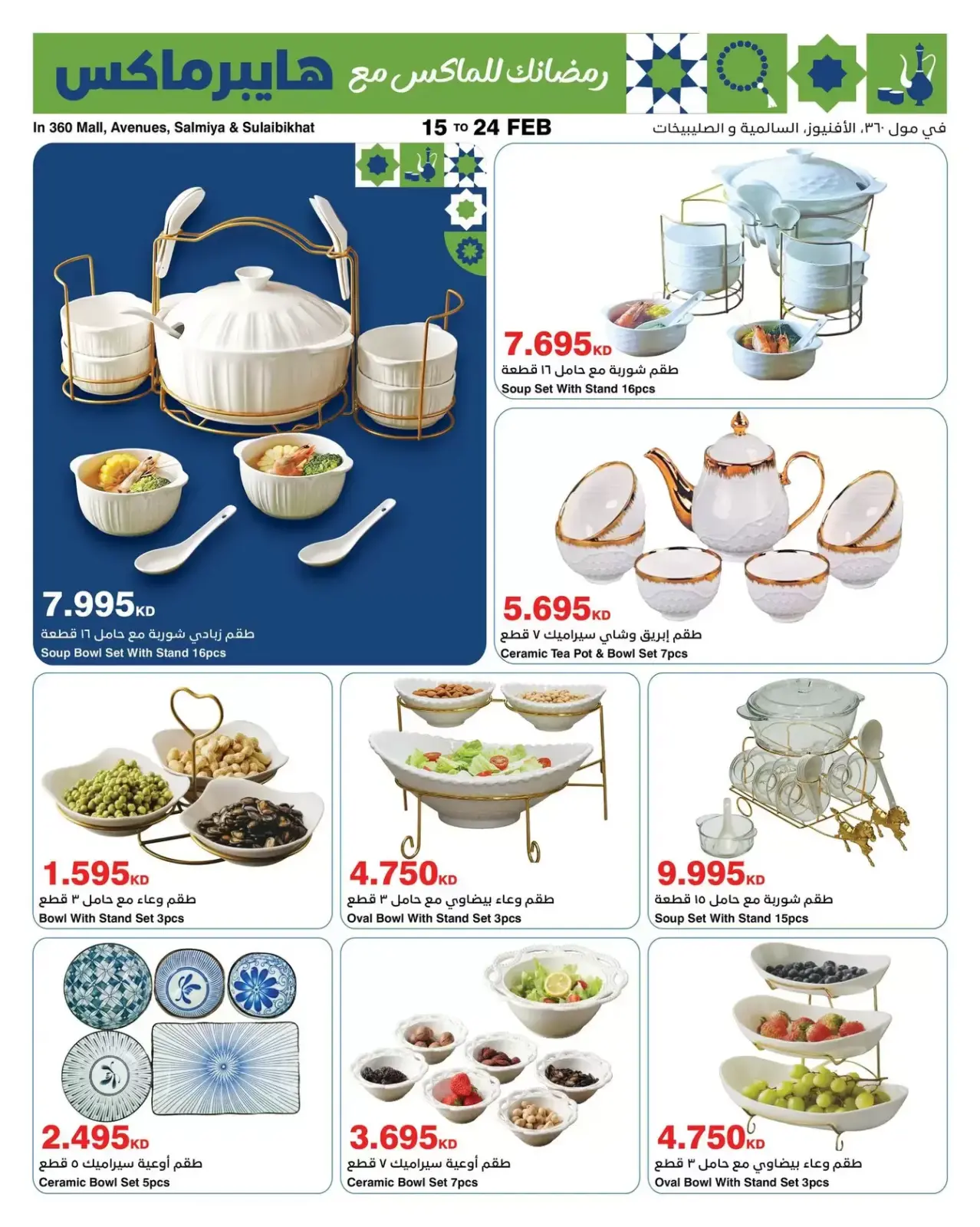 رمضانك للماكس مع هايبرماكس

In 360 Mall, Avenues, Salmiya & Sulaibikhat

15 TO 24 FEB

في مول ٣٦٠، الأفنيوز، السالمية و الصليبيخات

7.995KD
طقم زبادي شوربة مع حامل ١٦ قطعة
Soup Bowl Set With Stand 16pcs

7.695KD
طقم شوربة مع حامل ١٦ قطعة
Soup Set With Stand 16pcs

5.695KD
طقم إبريق وشاي سيراميك ٧ قطع
Ceramic Tea Pot & Bowl Set 7pcs

1.595KD
طقم وعاء مع حامل ٣ قطع
Bowl With Stand Set 3pcs

4.750KD
طقم وعاء بيضاوي مع حامل ٣ قطع
Oval Bowl With Stand Set 3pcs

9.995KD
طقم شوربة مع حامل ١٥ قطعة
Soup Set With Stand 15pcs

2.495KD
طقم أوعية سيراميك ٥ قطع
Ceramic Bowl Set 5pcs

3.695KD
طقم أوعية سيراميك ٧ قطع
Ceramic Bowl Set 7pcs

4.750KD
طقم وعاء بيضاوي مع حامل ٣ قطع
Oval Bowl With Stand Set 3pcs